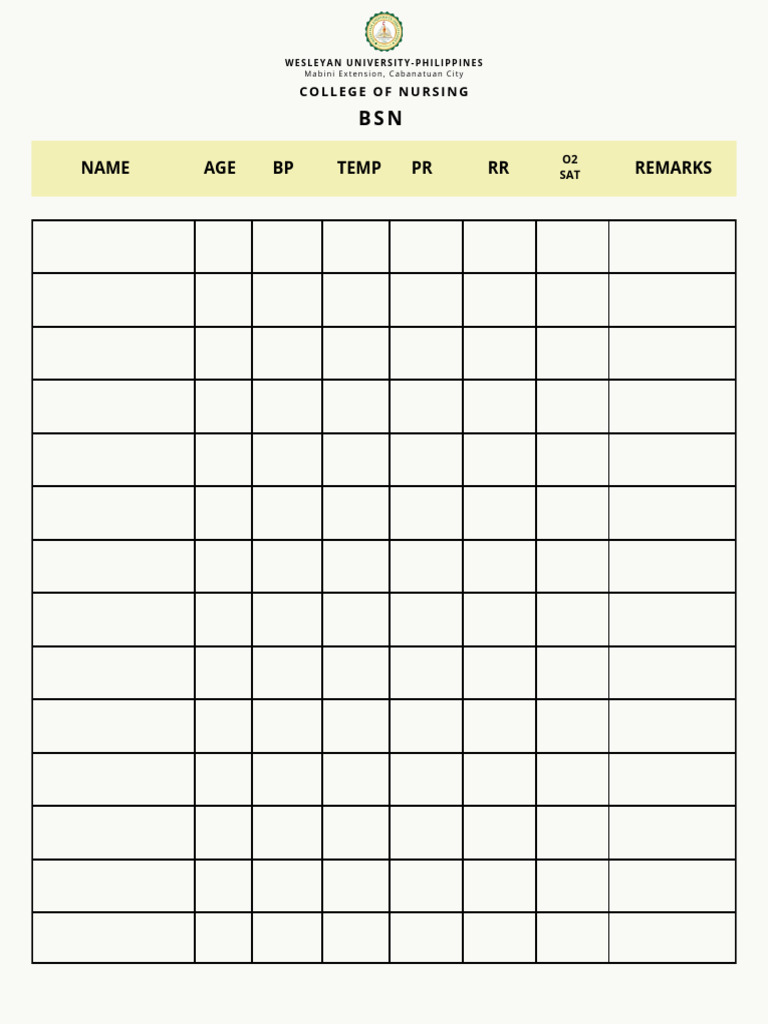 WESLEYAN UNIVERSITY-PHILIPPINES
Mabini Extension, Cabanatuan City

COLLEGE OF NURSING

BSN

| NAME | AGE | BP | TEMP | PR | RR | O2 SAT | REMARKS |
|---|---|---|---|---|---|---|---|
| | | | | | | | |
| | | | | | | | |
| | | | | | | | |
| | | | | | | | |
| | | | | | | | |
| | | | | | | | |
| | | | | | | | |
| | | | | | | | |
| | | | | | | | |
| | | | | | | | |
| | | | | | | | |
| | | | | | | | |
| | | | | | | | |
| | | | | | | | |